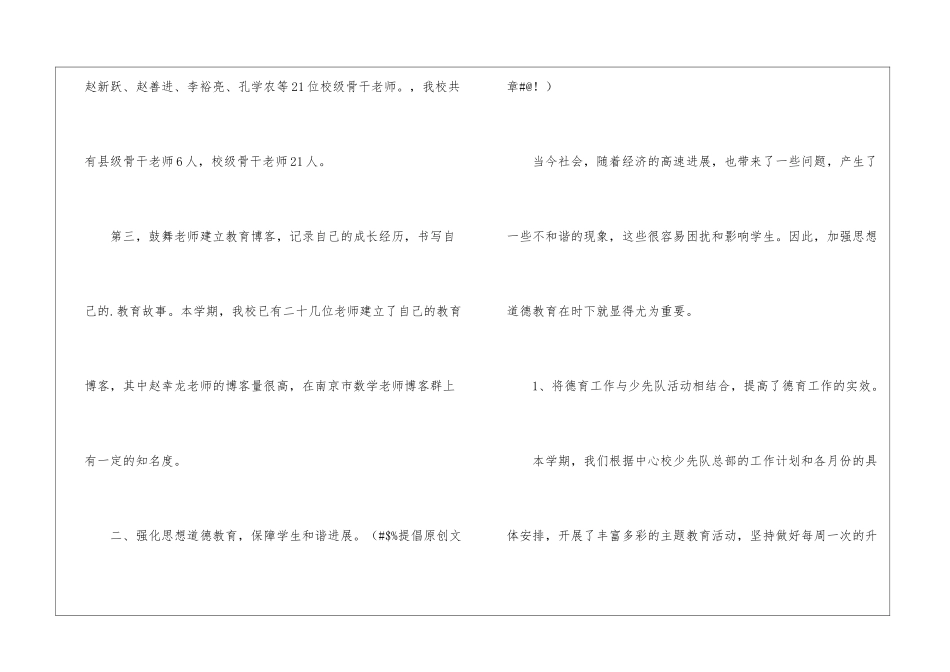 赵新跃、赵善进、李裕亮、孔学农等21位校级骨干老师。，我校共有县级骨干老师6人，校级骨干老师21人。

第三，鼓舞老师建立教育博客，记录自己的成长经历，书写自己的.教育故事。本学期，我校已有二十几位老师建立了自己的教育博客，其中赵幸龙老师的博客量很高，在南京市数学老师博客群上有一定的知名度。

二、强化思想道德教育，保障学生和谐进展。（#$%提倡原创文章#@！）

当今社会，随着经济的高速进展，也带来了一些问题，产生了一些不和谐的现象，这些很容易困扰和影响学生。因此，加强思想道德教育在时下就显得尤为重要。

1、将德育工作与少先队活动相结合，提高了德育工作的实效。

本学期，我们根据中心校少先队总部的工作计划和各月份的具体安排，开展了丰富多彩的主题教育活动，坚持做好每周一次的升